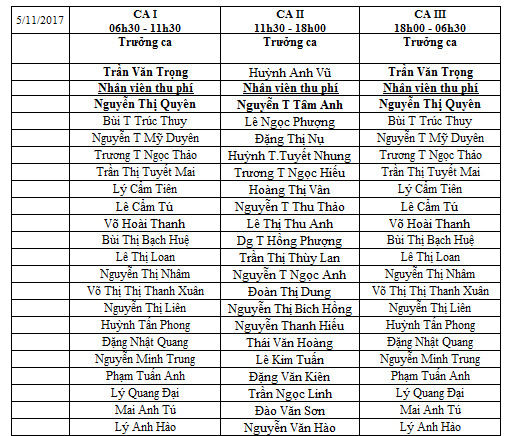 | 5/11/2017 | CA I 06h30 - 11h30 | CA II 11h30 - 18h00 | CA III 18h00 - 06h30 |
|---|---|---|---|
| | Trưởng ca | Trưởng ca | Trưởng ca |
| | Trần Văn Trọng | Huỳnh Anh Vũ | Trần Văn Trọng |
| | Nhân viên thu phí | Nhân viên thu phí | Nhân viên thu phí |
| | Nguyễn Thị Quyên | Nguyễn T Tâm Anh | Nguyễn Thị Quyên |
| | Bùi T Trúc Thuy | Lê Ngọc Phượng | Bùi T Trúc Thuy |
| | Nguyễn T Mỹ Duyên | Đặng Thị Nụ | Nguyễn T Mỹ Duyên |
| | Trương T Ngọc Thảo | Huỳnh T.Tuyết Nhung | Trương T Ngọc Thảo |
| | Trần Thị Tuyết Mai | Trương T Ngọc Hiếu | Trần Thị Tuyết Mai |
| | Lý Cẩm Tiên | Hoàng Thị Vân | Lý Cẩm Tiên |
| | Lê Cẩm Tú | Nguyễn T Thu Thảo | Lê Cẩm Tú |
| | Võ Hoài Thanh | Lê Thị Thu Anh | Võ Hoài Thanh |
| | Bùi Thị Bạch Huệ | Dg T Hồng Phượng | Bùi Thị Bạch Huệ |
| | Lê Thị Loan | Trần Thị Thùy Lan | Lê Thị Loan |
| | Nguyễn Thị Nhâm | Nguyễn T Ngọc Anh | Nguyễn Thị Nhâm |
| | Võ Thị Thị Thanh Xuân | Đoàn Thị Dung | Võ Thị Thị Thanh Xuân |
| | Nguyễn Thị Liên | Nguyễn Thị Bích Hồng | Nguyễn Thị Liên |
| | Huỳnh Tấn Phong | Nguyễn Thanh Hiếu | Huỳnh Tấn Phong |
| | Đặng Nhật Quang | Thái Văn Hoàng | Đặng Nhật Quang |
| | Nguyễn Minh Trung | Lê Kim Tuấn | Nguyễn Minh Trung |
| | Phạm Tuấn Anh | Đặng Văn Kiên | Phạm Tuấn Anh |
| | Lý Quang Đại | Trần Ngọc Linh | Lý Quang Đại |
| | Mai Anh Tú | Đào Văn Sơn | Mai Anh Tú |
| | Lý Anh Hào | Nguyễn Văn Hào | Lý Anh Hào |